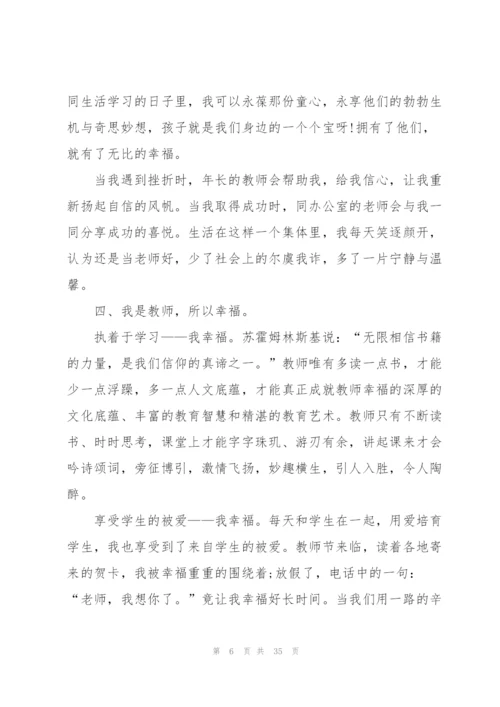 同生活学习的日子里，我可以永葆那份童心，永享他们的勃勃生机与奇思妙想，孩子就是我们身边的一个个宝呀!拥有了他们，就有了无比的幸福。

当我遇到挫折时，年长的教师会帮助我，给我信心，让我重新扬起自信的风帆。当我取得成功时，同办公室的老师会与我一同分享成功的喜悦。生活在这样一个集体里，我每天笑逐颜开，认为还是当老师好，少了社会上的尔虞我诈，多了一片宁静与温馨。

四、我是教师，所以幸福。

执着于学习——我幸福。苏霍姆林斯基说：“无限相信书籍的力量，是我们信仰的真谛之一。”教师唯有多读一点书，才能少一点浮躁，多一点人文底蕴，才能真正成就教师幸福的深厚的文化底蕴、丰富的教育智慧和精湛的教育艺术。教师只有不断读书、时时思考，课堂上才能字字珠玑、游刃有余，讲起课来才会吟诗颂词，旁征博引，激情飞扬，妙趣横生，引人入胜，令人陶醉。

享受学生的被爱——我幸福。每天和学生在一起，用爱培育学生，我也享受到了来自学生的被爱。教师节来临，读着各地寄来的贺卡，我被幸福重重的围绕着;放假了，电话中的一句：“老师，我想你了。”竟让我幸福好长时间。当我们用一路的辛

第 6 页 共 35 页